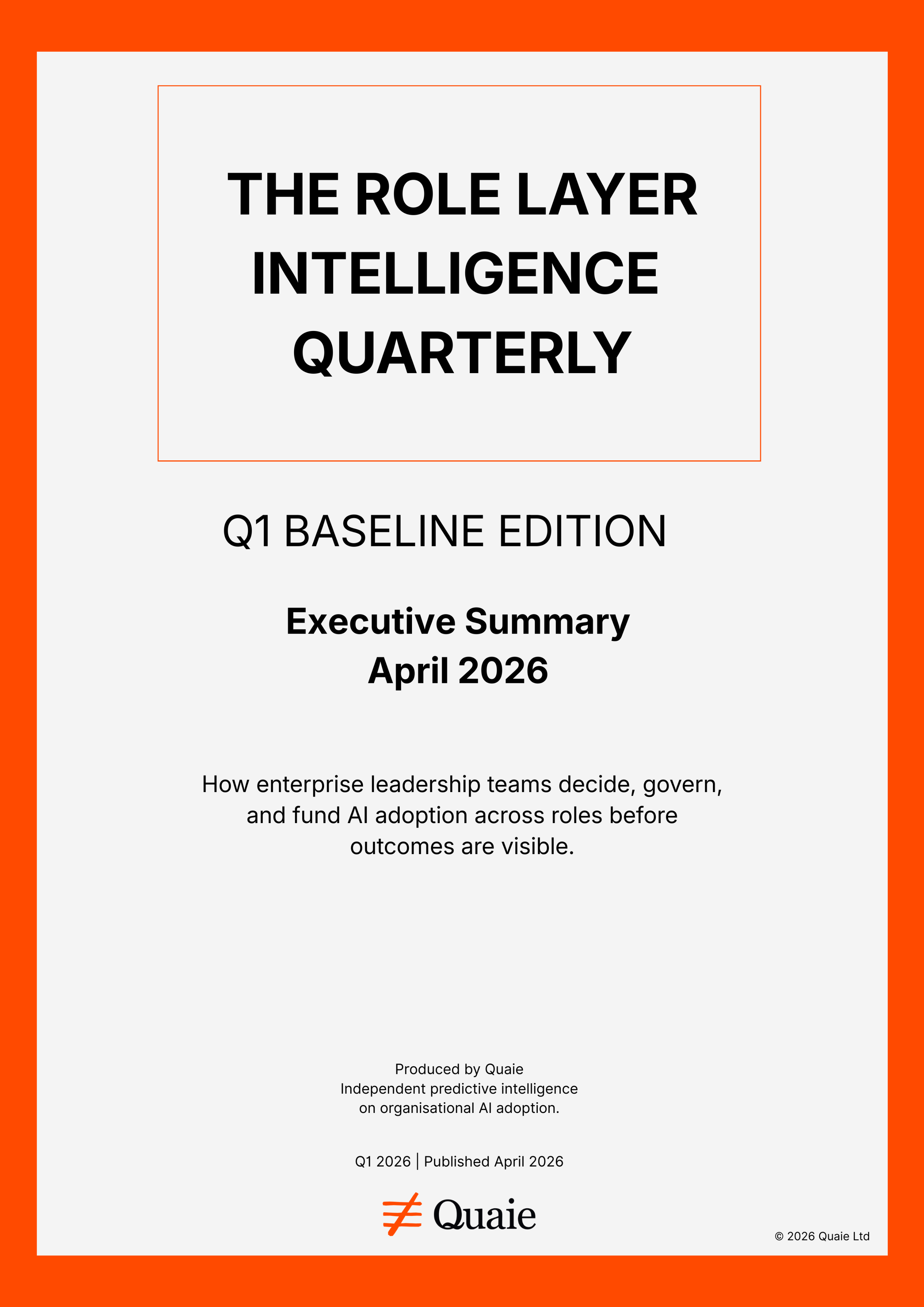 THE ROLE LAYER INTELLIGENCE QUARTERLY

Q1 BASELINE EDITION

Executive Summary
April 2026

How enterprise leadership teams decide, govern, and fund AI adoption across roles before outcomes are visible.

Produced by Quaie
Independent predictive intelligence on organisational AI adoption.

Q1 2026 | Published April 2026

Quaie

© 2026 Quaie Ltd